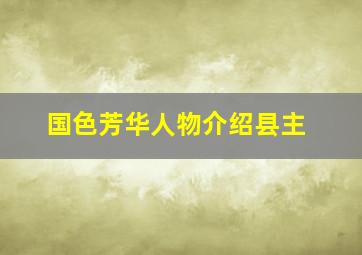 国色芳华人物介绍县主